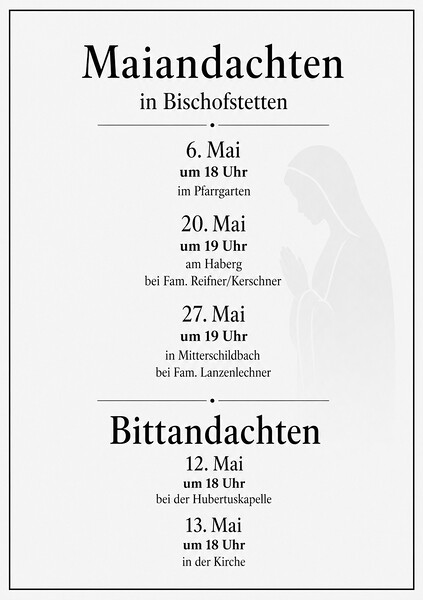 Maiandachten

in Bischofstetten

6. Mai
um 18 Uhr
im Pfarrgarten

20. Mai
um 19 Uhr
am Haberg
bei Fam. Reifner/Kerschner

27. Mai
um 19 Uhr
in Mitterschildbach
bei Fam. Lanzenlechner

Bittandachten

12. Mai
um 18 Uhr
bei der Hubertuskapelle

13. Mai
um 18 Uhr
in der Kirche